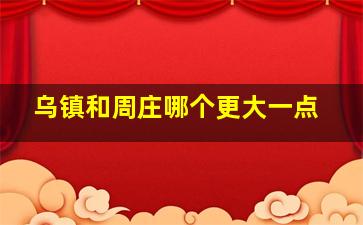 乌镇和周庄哪个更大一点